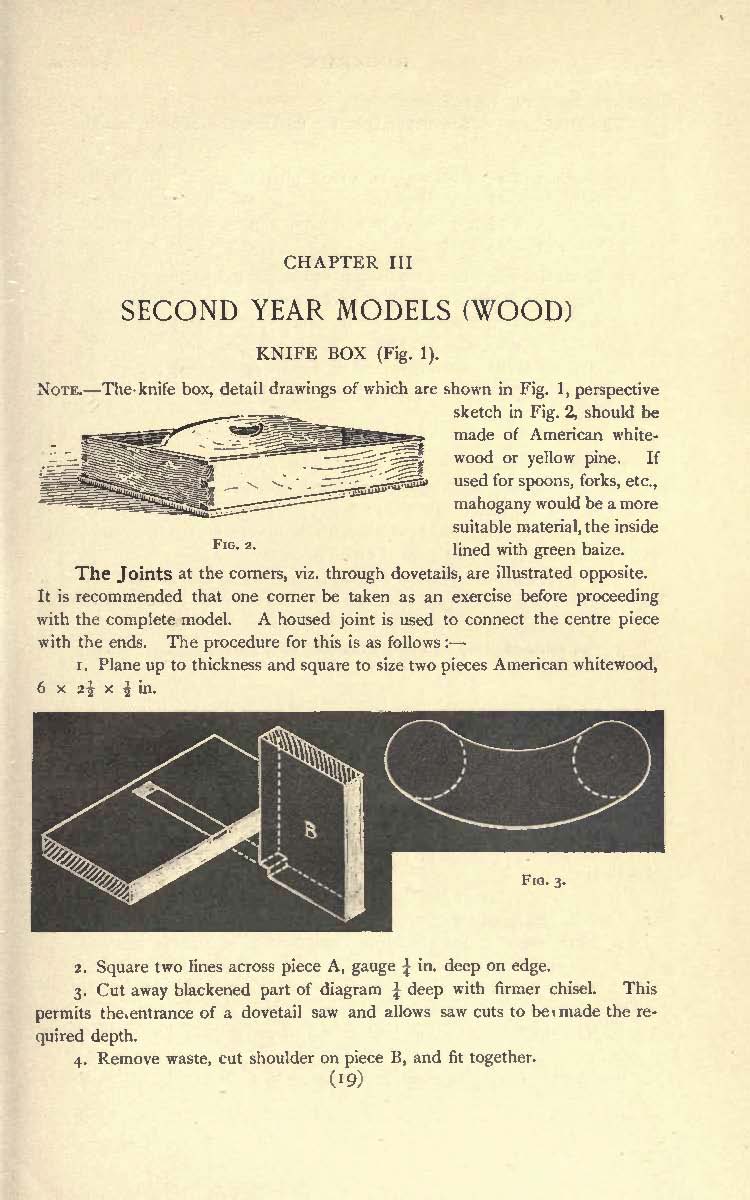 CHAPTER III

SECOND YEAR MODELS (WOOD)

KNIFE BOX (Fig. 1).

NOTE.—The knife box, detail drawings of which are shown in Fig. 1, perspective sketch in Fig. 2, should be made of American whitewood or yellow pine. If used for spoons, forks, etc., mahogany would be a more suitable material, the inside lined with green baize.

FIG. 2.

The Joints at the corners, viz. through dovetails, are illustrated opposite. It is recommended that one corner be taken as an exercise before proceeding with the complete model. A housed joint is used to connect the centre piece with the ends. The procedure for this is as follows:—

1. Plane up to thickness and square to size two pieces American whitewood, $6 \times 2\frac{1}{2} \times \frac{1}{2}$ in.

B

FIG. 3.

2. Square two lines across piece A, gauge $\frac{1}{4}$ in. deep on edge.

3. Cut away blackened part of diagram $\frac{1}{4}$ deep with firmer chisel. This permits the entrance of a dovetail saw and allows saw cuts to be made the required depth.

4. Remove waste, cut shoulder on piece B, and fit together.

(19)